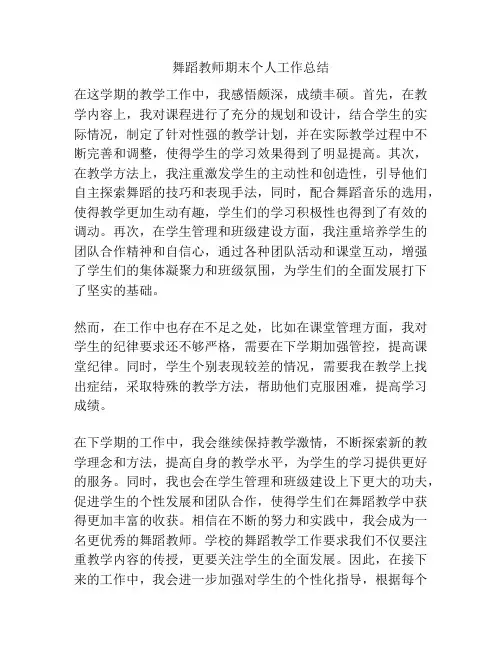 舞蹈教师期末个人工作总结

在这学期的教学工作中，我感悟颇深，成绩丰硕。首先，在教学内容上，我对课程进行了充分的规划和设计，结合学生的实际情况，制定了针对性强的教学计划，并在实际教学过程中不断完善和调整，使得学生的学习效果得到了明显提高。其次，在教学方法上，我注重激发学生的主动性和创造性，引导他们自主探索舞蹈的技巧和表现手法，同时，配合舞蹈音乐的选用，使得教学更加生动有趣，学生们的学习积极性也得到了有效的调动。再次，在学生管理和班级建设方面，我注重培养学生的团队合作精神和自信心，通过各种团队活动和课堂互动，增强了学生们的集体凝聚力和班级氛围，为学生们的全面发展打下了坚实的基础。

然而，在工作中也存在不足之处，比如在课堂管理方面，我对学生的纪律要求还不够严格，需要在下学期加强管控，提高课堂纪律。同时，学生个别表现较差的情况，需要我在教学上找出症结，采取特殊的教学方法，帮助他们克服困难，提高学习成绩。

在下学期的工作中，我会继续保持教学激情，不断探索新的教学理念和方法，提高自身的教学水平，为学生的学习提供更好的服务。同时，我也会在学生管理和班级建设上下更大的功夫，促进学生的个性发展和团队合作，使得学生们在舞蹈教学中获得更加丰富的收获。相信在不断的努力和实践中，我会成为一名更优秀的舞蹈教师。学校的舞蹈教学工作要求我们不仅要注重教学内容的传授，更要关注学生的全面发展。因此，在接下来的工作中，我会进一步加强对学生的个性化指导，根据每个